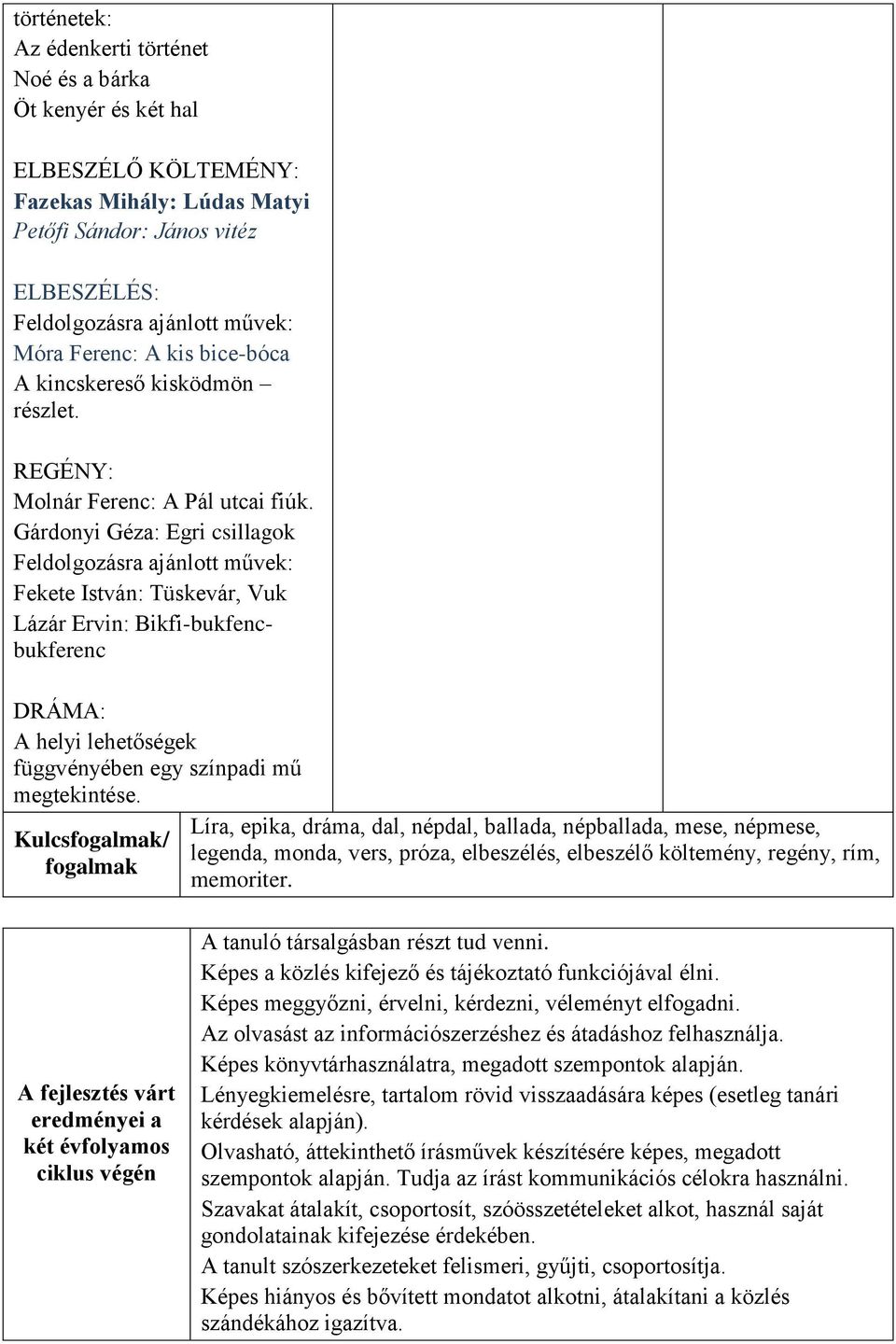 történetek:
Az édenkerti történet
Noé és a bárka
Öt kenyér és két hal

ELBESZÉLŐ KÖLTEMÉNY:
Fazekas Mihály: Lúdas Matyi
Petőfi Sándor: János vitéz

ELBESZÉLÉS:
Feldolgozásra ajánlott művek:
Móra Ferenc: A kis bice-bóca
A kincskereső kisködmön – részlet.

REGÉNY:
Molnár Ferenc: A Pál utcai fiúk.
Gárdonyi Géza: Egri csillagok
Feldolgozásra ajánlott művek:
Fekete István: Tüskevár, Vuk
Lázár Ervin: Bikfi-bukfenc-bukferenc

DRÁMA:
A helyi lehetőségek függvényében egy színpadi mű megtekintése.

| Kulcsfogalmak/ fogalmak | Líra, epika, dráma, dal, népdal, ballada, népballada, mese, népmese, legenda, monda, vers, próza, elbeszélés, elbeszélő költemény, regény, rím, memoriter. |
|---|---|

| A fejlesztés várt eredményei a két évfolyamos ciklus végén | A tanuló társalgásban részt tud venni. Képes a közlés kifejező és tájékoztató funkciójával élni. Képes meggyőzni, érvelni, kérdezni, véleményt elfogadni. Az olvasást az információszerzéshez és átadáshoz felhasználja. Képes könyvtárhasználatra, megadott szempontok alapján. Lényegkiemelésre, tartalom rövid visszaadására képes (esetleg tanári kérdések alapján). Olvasható, áttekinthető írásművek készítésére képes, megadott szempontok alapján. Tudja az írást kommunikációs célokra használni. Szavakat átalakít, csoportosít, szóösszetételeket alkot, használ saját gondolatainak kifejezése érdekében. A tanult szószerkezeteket felismeri, gyűjti, csoportosítja. Képes hiányos és bővített mondatot alkotni, átalakítani a közlés szándékához igazítva. |
|---|---|